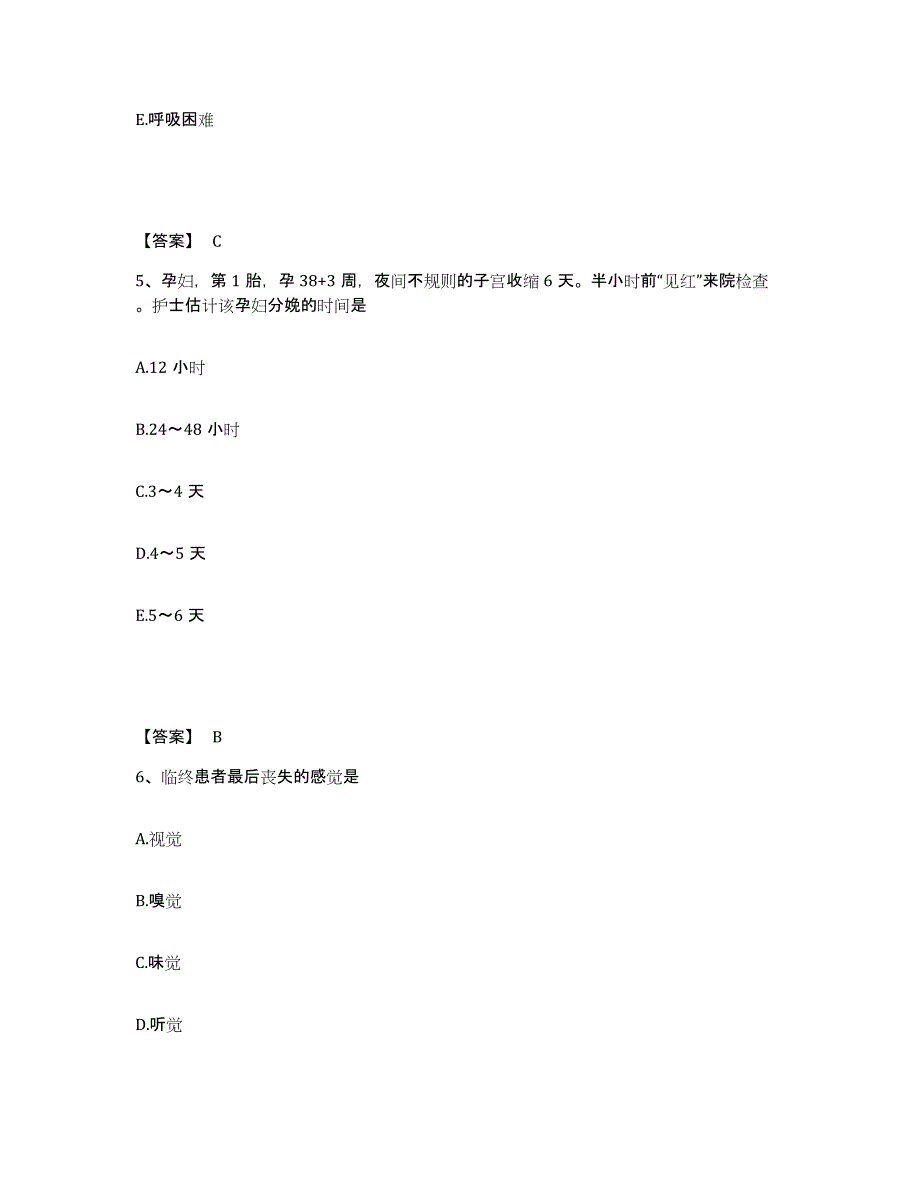 E.呼吸困难

【答案】 C

5、孕妇，第 1 胎，孕 38+3 周，夜间不规则的子宫收缩 6 天。半小时前“见红”来院检查。护士估计该孕妇分娩的时间是

A.12 小时

B.24～48 小时

C.3～4 天

D.4～5 天

E.5～6 天

【答案】 B

6、临终患者最后丧失的感觉是

A.视觉

B.嗅觉

C.味觉

D.听觉